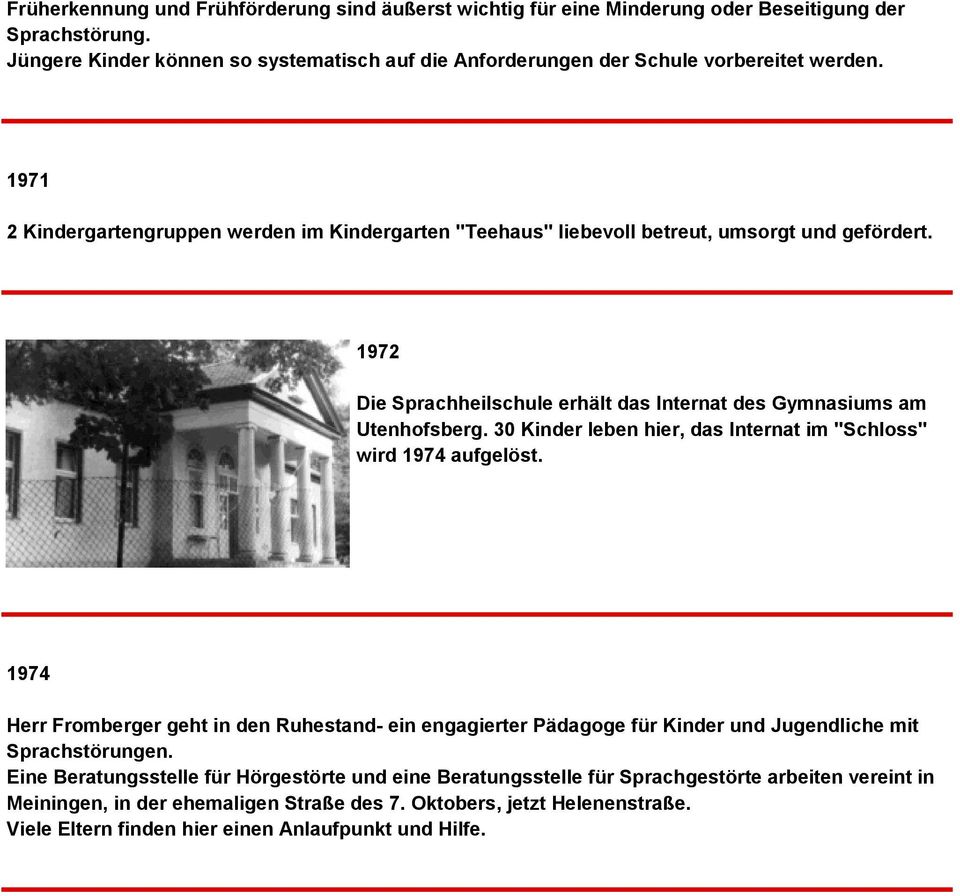 Früherkennung und Frühförderung sind äußerst wichtig für eine Minderung oder Beseitigung der Sprachstörung.
Jüngere Kinder können so systematisch auf die Anforderungen der Schule vorbereitet werden.

1971

2 Kindergartengruppen werden im Kindergarten "Teehaus" liebevoll betreut, umsorgt und gefördert.

1972

Die Sprachheilschule erhält das Internat des Gymnasiums am Utenhofsberg. 30 Kinder leben hier, das Internat im "Schloss" wird 1974 aufgelöst.

1974

Herr Fromberger geht in den Ruhestand- ein engagierter Pädagoge für Kinder und Jugendliche mit Sprachstörungen.
Eine Beratungsstelle für Hörgestörte und eine Beratungsstelle für Sprachgestörte arbeiten vereint in Meiningen, in der ehemaligen Straße des 7. Oktobers, jetzt Helenenstraße.
Viele Eltern finden hier einen Anlaufpunkt und Hilfe.